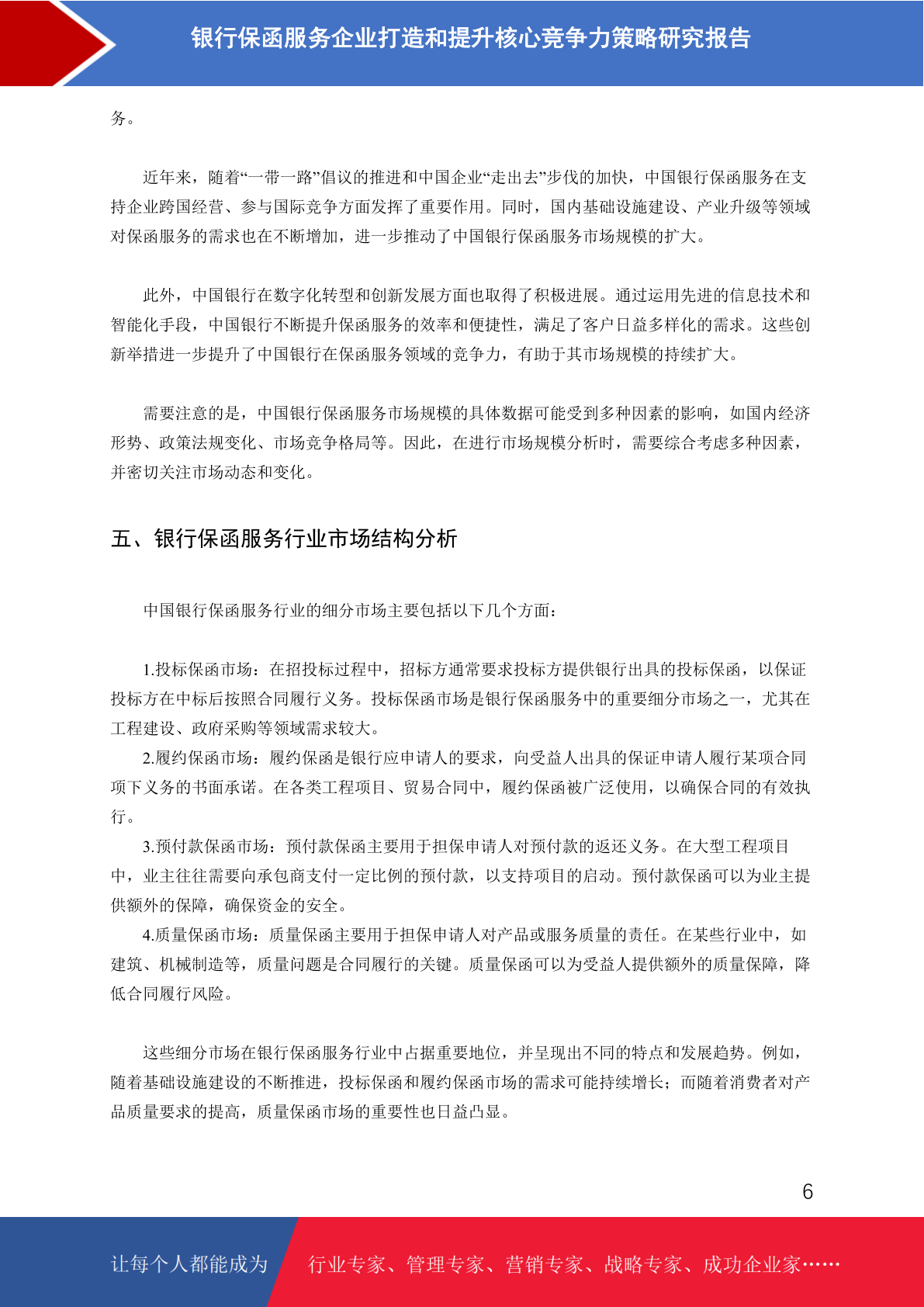 银行保函服务企业打造和提升核心竞争力策略研究报告

务。

近年来，随着“一带一路”倡议的推进和中国企业“走出去”步伐的加快，中国银行保函服务在支持企业跨国经营、参与国际竞争方面发挥了重要作用。同时，国内基础设施建设、产业升级等领域对保函服务的需求也在不断增加，进一步推动了中国银行保函服务市场规模的扩大。

此外，中国银行在数字化转型和创新发展方面也取得了积极进展。通过运用先进的信息技术和智能化手段，中国银行不断提升保函服务的效率和便捷性，满足了客户日益多样化的需求。这些创新举措进一步提升了中国银行在保函服务领域的竞争力，有助于其市场规模的持续扩大。

需要注意的是，中国银行保函服务市场规模的具体数据可能受到多种因素的影响，如国内经济形势、政策法规变化、市场竞争格局等。因此，在进行市场规模分析时，需要综合考虑多种因素，并密切关注市场动态和变化。

五、银行保函服务行业市场结构分析

中国银行保函服务行业的细分市场主要包括以下几个方面：

1.投标保函市场：在招投标过程中，招标方通常要求投标方提供银行出具的投标保函，以保证投标方在中标后按照合同履行义务。投标保函市场是银行保函服务中的重要细分市场之一，尤其在工程建设、政府采购等领域需求较大。

2.履约保函市场：履约保函是银行应申请人的要求，向受益人出具的保证申请人履行某项合同项下义务的书面承诺。在各类工程项目、贸易合同中，履约保函被广泛使用，以确保合同的有效执行。

3.预付款保函市场：预付款保函主要用于担保申请人对预付款的返还义务。在大型工程项目中，业主往往需要向承包商支付一定比例的预付款，以支持项目的启动。预付款保函可以为业主提供额外的保障，确保资金的安全。

4.质量保函市场：质量保函主要用于担保申请人对产品或服务质量的责任。在某些行业中，如建筑、机械制造等，质量问题是合同履行的关键。质量保函可以为受益人提供额外的质量保障，降低合同履行风险。

这些细分市场在银行保函服务行业中占据重要地位，并呈现出不同的特点和发展趋势。例如，随着基础设施建设的不断推进，投标保函和履约保函市场的需求可能持续增长；而随着消费者对产品质量要求的提高，质量保函市场的重要性也日益凸显。

6

让每个人都能成为 行业专家、管理专家、营销专家、战略专家、成功企业家……